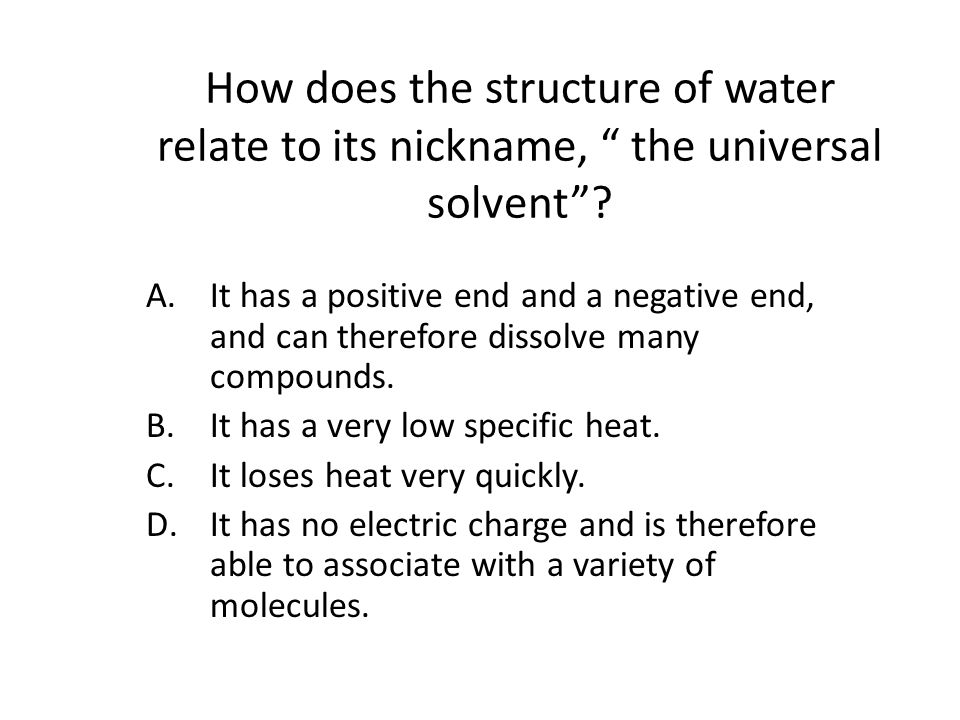 How does the structure of water relate to its nickname, “ the universal solvent”?

A. It has a positive end and a negative end, and can therefore dissolve many compounds.
B. It has a very low specific heat.
C. It loses heat very quickly.
D. It has no electric charge and is therefore able to associate with a variety of molecules.